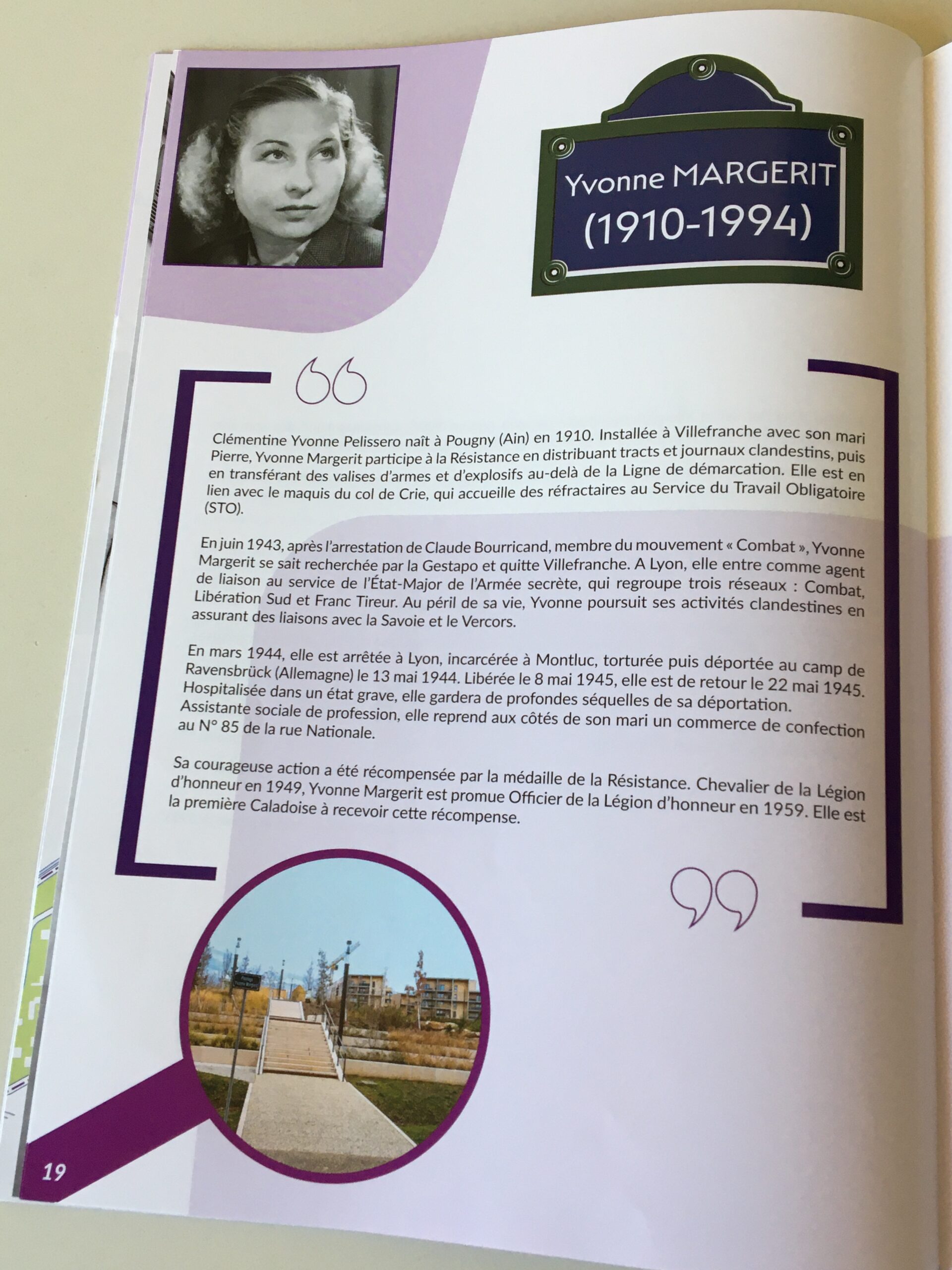 Yvonne MARGERIT
(1910-1994)

Clémentine Yvonne Pelissero naît à Pougny (Ain) en 1910. Installée à Villefranche avec son mari Pierre, Yvonne Margerit participe à la Résistance en distribuant tracts et journaux clandestins, puis en transférant des valises d'armes et d'explosifs au-delà de la Ligne de démarcation. Elle est en lien avec le maquis du col de Crie, qui accueille des réfractaires au Service du Travail Obligatoire (STO).

En juin 1943, après l'arrestation de Claude Bourricand, membre du mouvement « Combat », Yvonne Margerit se sait recherchée par la Gestapo et quitte Villefranche. A Lyon, elle entre comme agent de liaison au service de l'État-Major de l'Armée secrète, qui regroupe trois réseaux : Combat, Libération Sud et Franc Tireur. Au péril de sa vie, Yvonne poursuit ses activités clandestines en assurant des liaisons avec la Savoie et le Vercors.

En mars 1944, elle est arrêtée à Lyon, incarcérée à Montluc, torturée puis déportée au camp de Ravensbrück (Allemagne) le 13 mai 1944. Libérée le 8 mai 1945, elle est de retour le 22 mai 1945. Hospitalisée dans un état grave, elle gardera de profondes séquelles de sa déportation. Assistante sociale de profession, elle reprend aux côtés de son mari un commerce de confection au N° 85 de la rue Nationale.

Sa courageuse action a été récompensée par la médaille de la Résistance. Chevalier de la Légion d'honneur en 1949, Yvonne Margerit est promue Officier de la Légion d'honneur en 1959. Elle est la première Caladoise à recevoir cette récompense.

19